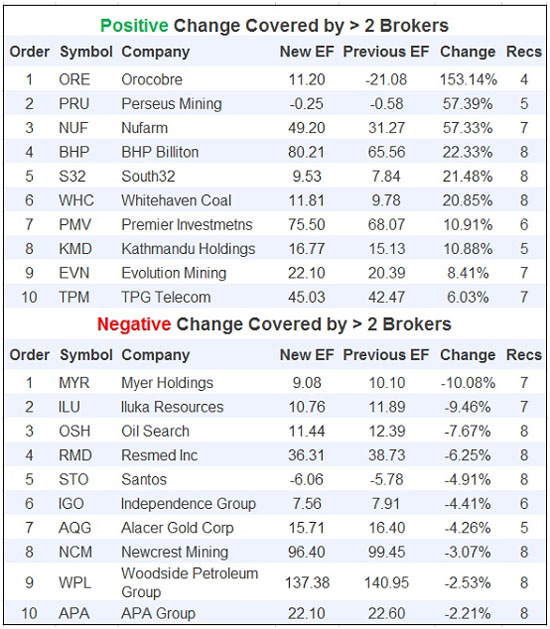 Positive Change Covered by > 2 Brokers

| Order | Symbol | Company | New EF | Previous EF | Change | Recs |
|---|---|---|---|---|---|---|
| 1 | ORE | Orocobre | 11.20 | -21.08 | 153.14% | 4 |
| 2 | PRU | Perseus Mining | -0.25 | -0.58 | 57.39% | 5 |
| 3 | NUF | Nufarm | 49.20 | 31.27 | 57.33% | 7 |
| 4 | BHP | BHP Billiton | 80.21 | 65.56 | 22.33% | 8 |
| 5 | S32 | South32 | 9.53 | 7.84 | 21.48% | 8 |
| 6 | WHC | Whitehaven Coal | 11.81 | 9.78 | 20.85% | 8 |
| 7 | PMV | Premier Investmetns | 75.50 | 68.07 | 10.91% | 6 |
| 8 | KMD | Kathmandu Holdings | 16.77 | 15.13 | 10.88% | 5 |
| 9 | EVN | Evolution Mining | 22.10 | 20.39 | 8.41% | 7 |
| 10 | TPM | TPG Telecom | 45.03 | 42.47 | 6.03% | 7 |

Negative Change Covered by > 2 Brokers

| Order | Symbol | Company | New EF | Previous EF | Change | Recs |
|---|---|---|---|---|---|---|
| 1 | MYR | Myer Holdings | 9.08 | 10.10 | -10.08% | 7 |
| 2 | ILU | Iluka Resources | 10.76 | 11.89 | -9.46% | 7 |
| 3 | OSH | Oil Search | 11.44 | 12.39 | -7.67% | 8 |
| 4 | RMD | Resmed Inc | 36.31 | 38.73 | -6.25% | 8 |
| 5 | STO | Santos | -6.06 | -5.78 | -4.91% | 8 |
| 6 | IGO | Independence Group | 7.56 | 7.91 | -4.41% | 6 |
| 7 | AQG | Alacer Gold Corp | 15.71 | 16.40 | -4.26% | 5 |
| 8 | NCM | Newcrest Mining | 96.40 | 99.45 | -3.07% | 8 |
| 9 | WPL | Woodside Petroleum Group | 137.38 | 140.95 | -2.53% | 8 |
| 10 | APA | APA Group | 22.10 | 22.60 | -2.21% | 8 |